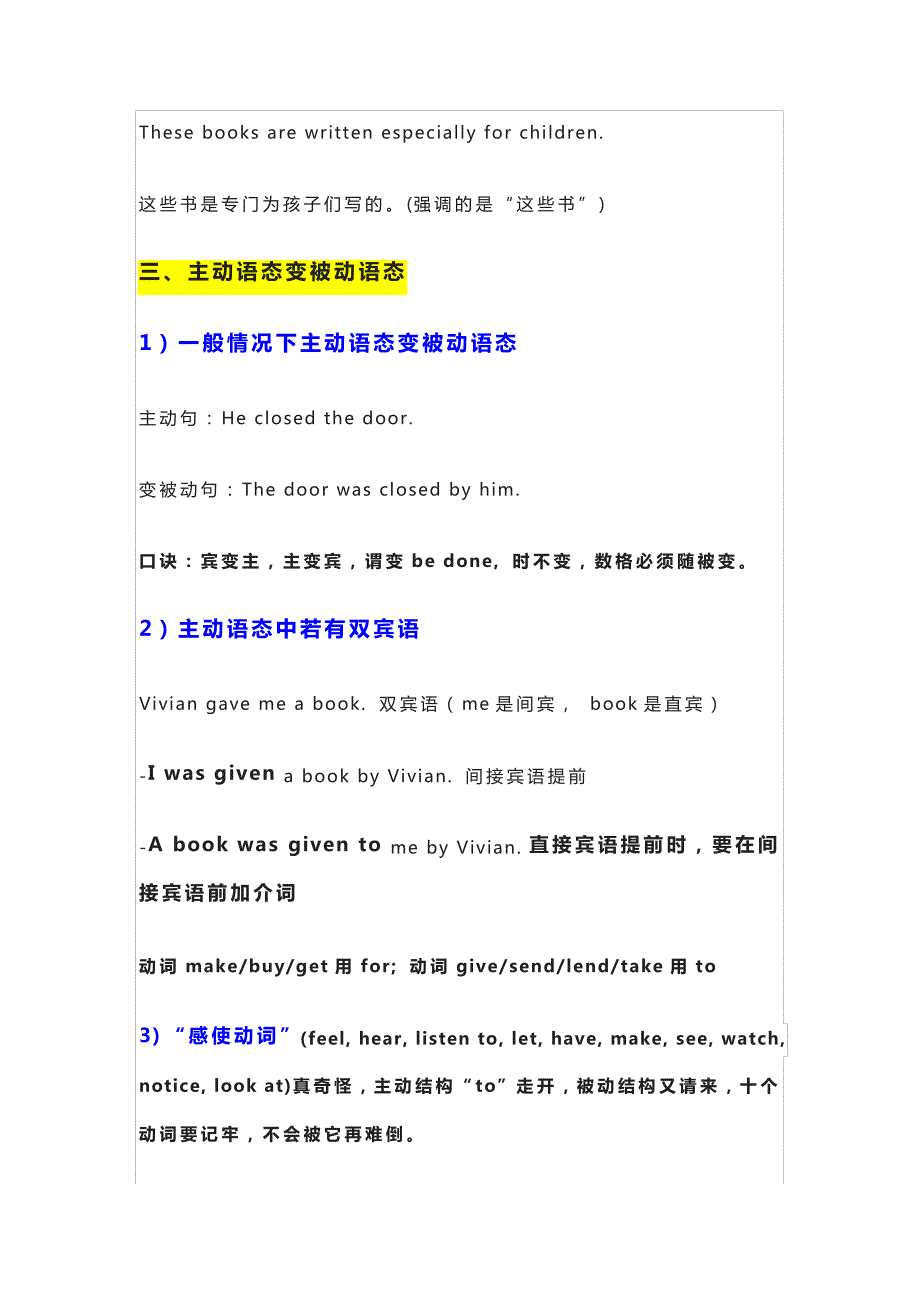 These books are written especially for children.

这些书是专门为孩子们写的。(强调的是“这些书”)

三、主动语态变被动语态

1）一般情况下主动语态变被动语态

主动句：He closed the door.

变被动句：The door was closed by him.

口诀：宾变主，主变宾，谓变 be done, 时不变，数格必须随被变。

2）主动语态中若有双宾语

Vivian gave me a book. 双宾语（me 是间宾， book 是直宾）

-I was given a book by Vivian. 间接宾语提前

-A book was given to me by Vivian. 直接宾语提前时，要在间接宾语前加介词

动词 make/buy/get 用 for; 动词 give/send/lend/take 用 to

3) “感使动词”(feel, hear, listen to, let, have, make, see, watch, notice, look at)真奇怪，主动结构“to”走开，被动结构又请来，十个动词要记牢，不会被它再难倒。